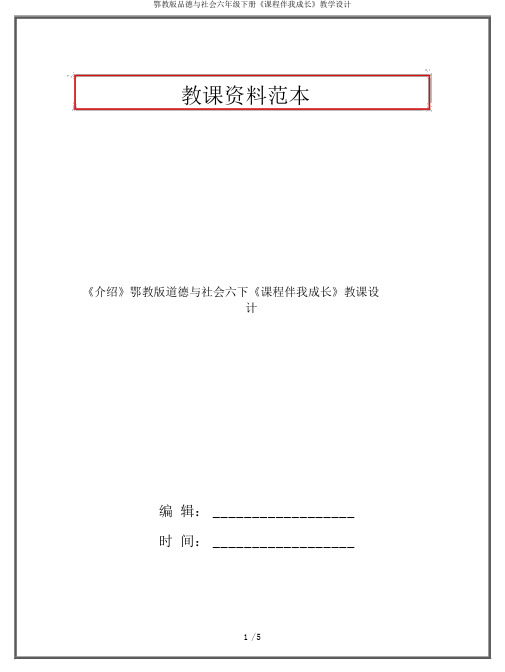 鄂教版品德与社会六年级下册《课程伴我成长》教学设计

教课资料范本

《介绍》鄂教版道德与社会六下《课程伴我成长》教课设计

编 辑：__________________

时 间：__________________

1 / 5